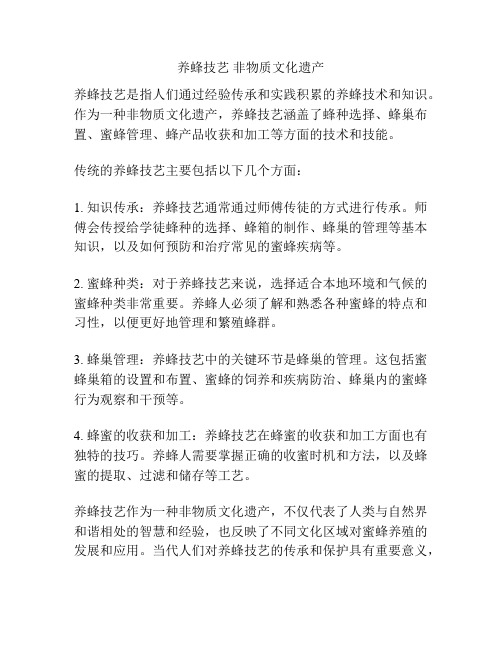 养蜂技艺 非物质文化遗产

养蜂技艺是指人们通过经验传承和实践积累的养蜂技术和知识。作为一种非物质文化遗产，养蜂技艺涵盖了蜂种选择、蜂巢布置、蜜蜂管理、蜂产品收获和加工等方面的技术和技能。

传统的养蜂技艺主要包括以下几个方面：

1. 知识传承：养蜂技艺通常通过师傅传徒的方式进行传承。师傅会传授给学徒蜂种的选择、蜂箱的制作、蜂巢的管理等基本知识，以及如何预防和治疗常见的蜜蜂疾病等。

2. 蜜蜂种类：对于养蜂技艺来说，选择适合本地环境和气候的蜜蜂种类非常重要。养蜂人必须了解和熟悉各种蜜蜂的特点和习性，以便更好地管理和繁殖蜂群。

3. 蜂巢管理：养蜂技艺中的关键环节是蜂巢的管理。这包括蜜蜂巢箱的设置和布置、蜜蜂的饲养和疾病防治、蜂巢内的蜜蜂行为观察和干预等。

4. 蜂蜜的收获和加工：养蜂技艺在蜂蜜的收获和加工方面也有独特的技巧。养蜂人需要掌握正确的收蜜时机和方法，以及蜂蜜的提取、过滤和储存等工艺。

养蜂技艺作为一种非物质文化遗产，不仅代表了人类与自然界和谐相处的智慧和经验，也反映了不同文化区域对蜜蜂养殖的发展和应用。当代人们对养蜂技艺的传承和保护具有重要意义，